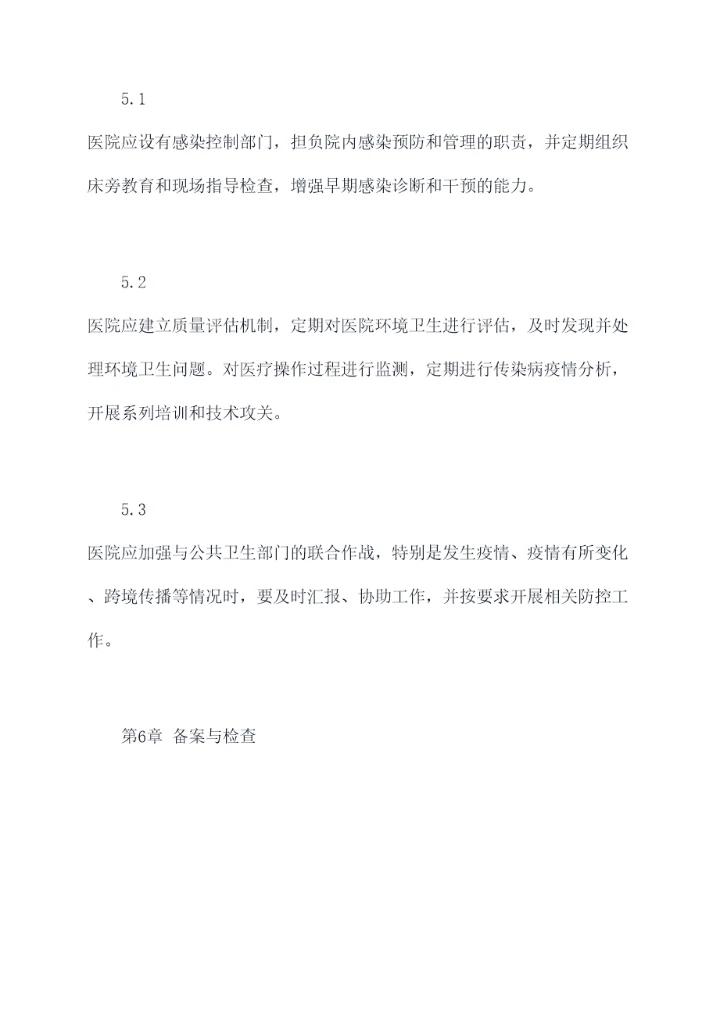 5.1

医院应设有感染控制部门，担负院内感染预防和管理的职责，并定期组织床旁教育和现场指导检查，增强早期感染诊断和干预的能力。

5.2

医院应建立质量评估机制，定期对医院环境卫生进行评估，及时发现并处理环境卫生问题。对医疗操作过程进行监测，定期进行传染病疫情分析，开展系列培训和技术攻关。

5.3

医院应加强与公共卫生部门的联合作战，特别是发生疫情、疫情有所变化、跨境传播等情况时，要及时汇报、协助工作，并按要求开展相关防控工作。

第6章 备案与检查